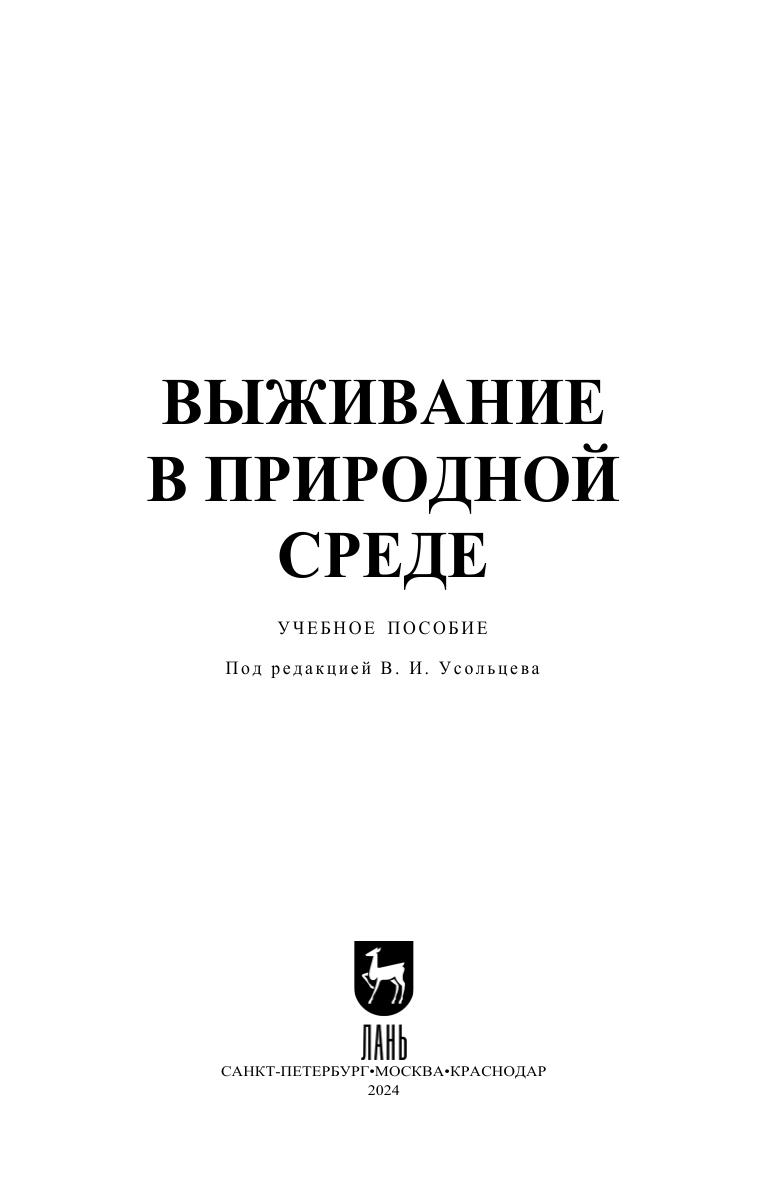 ВЫЖИВАНИЕ
В ПРИРОДНОЙ
СРЕДЕ

УЧЕБНОЕ ПОСОБИЕ

Под редакцией В. И. Усольцева

ЛАНЬ

САНКТ-ПЕТЕРБУРГ•МОСКВА•КРАСНОДАР
2024